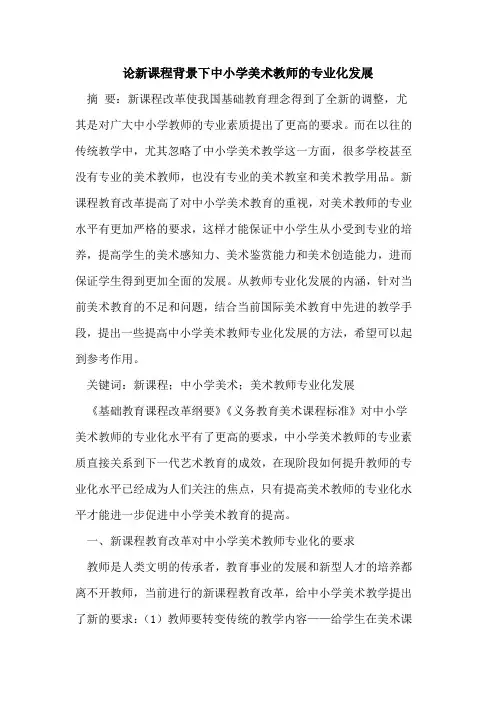 论新课程背景下中小学美术教师的专业化发展

摘 要：新课程改革使我国基础教育理念得到了全新的调整，尤其是对广大中小学教师的专业素质提出了更高的要求。而在以往的传统教学中，尤其忽略了中小学美术教学这一方面，很多学校甚至没有专业的美术教师，也没有专业的美术教室和美术教学用品。新课程教育改革提高了对中小学美术教育的重视，对美术教师的专业水平有更加严格的要求，这样才能保证中小学生从小受到专业的培养，提高学生的美术感知力、美术鉴赏能力和美术创造能力，进而保证学生得到更加全面的发展。从教师专业化发展的内涵，针对当前美术教育的不足和问题，结合当前国际美术教育中先进的教学手段，提出一些提高中小学美术教师专业化发展的方法，希望可以起到参考作用。

关键词：新课程；中小学美术；美术教师专业化发展

《基础教育课程改革纲要》《义务教育美术课程标准》对中小学美术教师的专业化水平有了更高的要求，中小学美术教师的专业素质直接关系到下一代艺术教育的成效，在现阶段如何提升教师的专业化水平已经成为人们关注的焦点，只有提高美术教师的专业化水平才能进一步促进中小学美术教育的提高。

一、新课程教育改革对中小学美术教师专业化的要求

教师是人类文明的传承者，教育事业的发展和新型人才的培养都离不开教师，当前进行的新课程教育改革，给中小学美术教学提出了新的要求：（1）教师要转变传统的教学内容——给学生在美术课